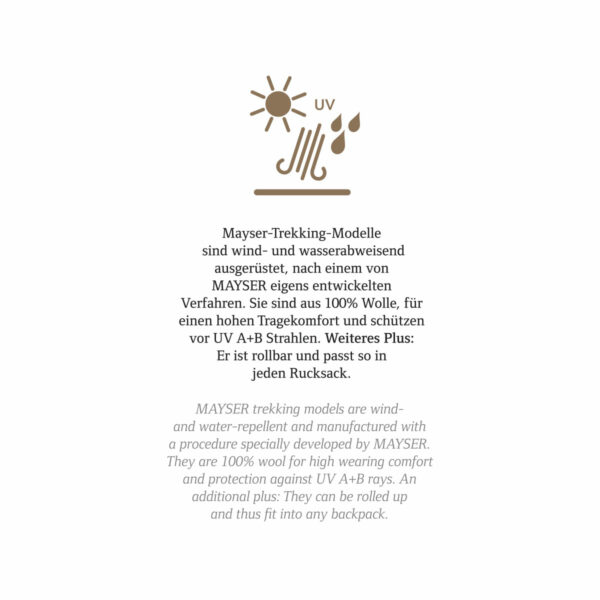 UV

Mayser-Trekking-Modelle sind wind- und wasserabweisend ausgerüstet, nach einem von MAYSER eigens entwickelten Verfahren. Sie sind aus 100% Wolle, für einen hohen Tragekomfort und schützen vor UV A+B Strahlen. Weiteres Plus: Er ist rollbar und passt so in jeden Rucksack.

MAYSER trekking models are wind- and water-repellent and manufactured with a procedure specially developed by MAYSER. They are 100% wool for high wearing comfort and protection against UV A+B rays. An additional plus: They can be rolled up and thus fit into any backpack.